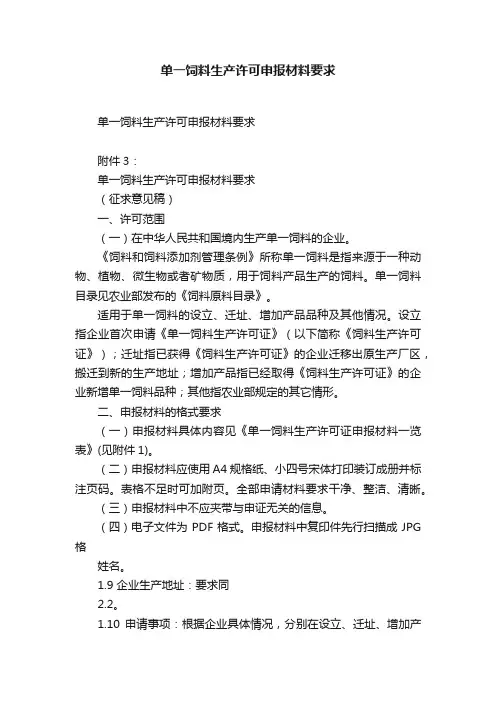 单一饲料生产许可申报材料要求

单一饲料生产许可申报材料要求

附件 3：

单一饲料生产许可申报材料要求

（征求意见稿）

一、许可范围

（一）在中华人民共和国境内生产单一饲料的企业。

《饲料和饲料添加剂管理条例》所称单一饲料是指来源于一种动物、植物、微生物或者矿物质，用于饲料产品生产的饲料。单一饲料目录见农业部发布的《饲料原料目录》。

适用于单一饲料的设立、迁址、增加产品品种及其他情况。设立指企业首次申请《单一饲料生产许可证》（以下简称《饲料生产许可证》）；迁址指已获得《饲料生产许可证》的企业迁移出原生产厂区，搬迁到新的生产地址；增加产品指已经取得《饲料生产许可证》的企业新增单一饲料品种；其他指农业部规定的其它情形。

二、申报材料的格式要求

（一）申报材料具体内容见《单一饲料生产许可证申报材料一览表》(见附件 1)。

（二）申报材料应使用 A4 规格纸、小四号宋体打印装订成册并标注页码。表格不足时可加附页。全部申请材料要求干净、整洁、清晰。

（三）申报材料中不应夹带与申证无关的信息。

（四）电子文件为 PDF 格式。申报材料中复印件先行扫描成 JPG 格

姓名。

1.9 企业生产地址：要求同

2.2。

1.10 申请事项：根据企业具体情况，分别在设立、迁址、增加产